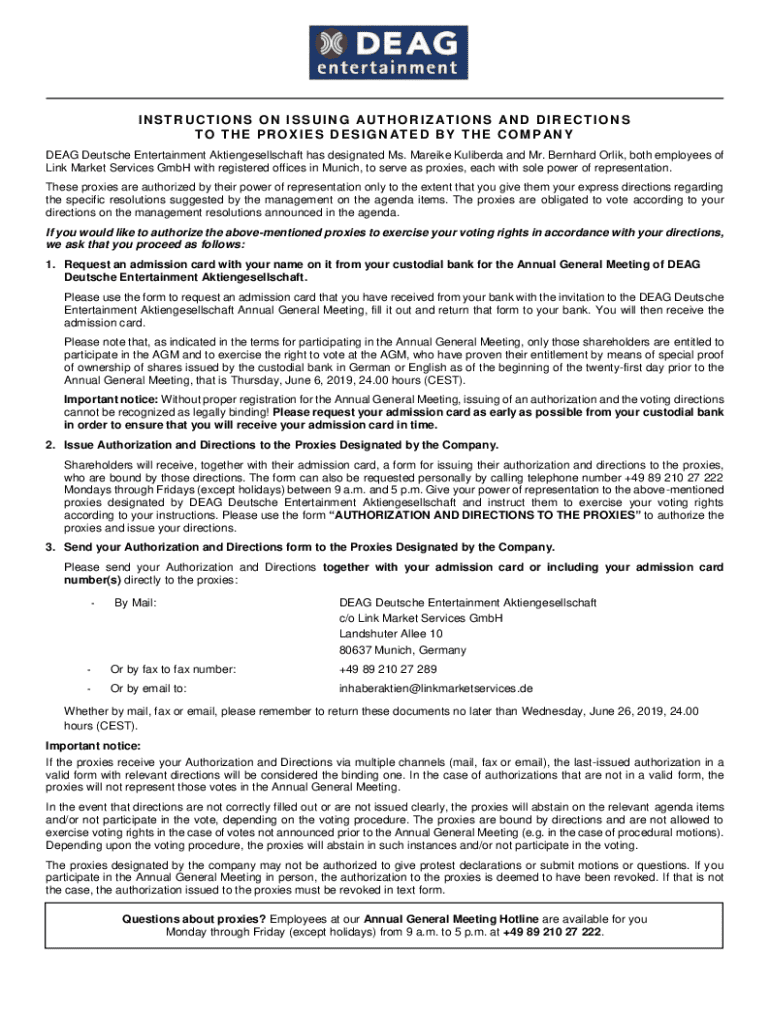 DEAG
entertainment

INSTRUCTIONS ON ISSUING AUTHORIZATIONS AND DIRECTIONS TO THE PROXIES DESIGNATED BY THE COMPANY

DEAG Deutsche Entertainment Aktiengesellschaft has designated Ms. Mareike Kuliberda and Mr. Bernhard Orlik, both employees of Link Market Services GmbH with registered offices in Munich, to serve as proxies, each with sole power of representation.

These proxies are authorized by their power of representation only to the extent that you give them your express directions regarding the specific resolutions suggested by the management on the agenda items. The proxies are obligated to vote according to your directions on the management resolutions announced in the agenda.

If you would like to authorize the above-mentioned proxies to exercise your voting rights in accordance with your directions, we ask that you proceed as follows:

1. Request an admission card with your name on it from your custodial bank for the Annual General Meeting of DEAG Deutsche Entertainment Aktiengesellschaft.

Please use the form to request an admission card that you have received from your bank with the invitation to the DEAG Deutsche Entertainment Aktiengesellschaft Annual General Meeting, fill it out and return that form to your bank. You will then receive the admission card.

Please note that, as indicated in the terms for participating in the Annual General Meeting, only those shareholders are entitled to participate in the AGM and to exercise the right to vote at the AGM, who have proven their entitlement by means of special proof of ownership of shares issued by the custodial bank in German or English as of the beginning of the twenty-first day prior to the Annual General Meeting, that is Thursday, June 6, 2019, 24.00 hours (CEST).

Important notice: Without proper registration for the Annual General Meeting, issuing of an authorization and the voting directions cannot be recognized as legally binding! Please request your admission card as early as possible from your custodial bank in order to ensure that you will receive your admission card in time.

2. Issue Authorization and Directions to the Proxies Designated by the Company.

Shareholders will receive, together with their admission card, a form for issuing their authorization and directions to the proxies, who are bound by those directions. The form can also be requested personally by calling telephone number +49 89 210 27 222 Mondays through Fridays (except holidays) between 9 a.m. and 5 p.m. Give your power of representation to the above-mentioned proxies designated by DEAG Deutsche Entertainment Aktiengesellschaft and instruct them to exercise your voting rights according to your instructions. Please use the form "AUTHORIZATION AND DIRECTIONS TO THE PROXIES" to authorize the proxies and issue your directions.

3. Send your Authorization and Directions form to the Proxies Designated by the Company.

Please send your Authorization and Directions together with your admission card or including your admission card number(s) directly to the proxies:

- By Mail: DEAG Deutsche Entertainment Aktiengesellschaft
c/o Link Market Services GmbH
Landshuter Allee 10
80637 Munich, Germany

- Or by fax to fax number: +49 89 210 27 289

- Or by email to: inhaberaktien@linkmarketservices.de

Whether by mail, fax or email, please remember to return these documents no later than Wednesday, June 26, 2019, 24.00 hours (CEST).

Important notice:
If the proxies receive your Authorization and Directions via multiple channels (mail, fax or email), the last-issued authorization in a valid form with relevant directions will be considered the binding one. In the case of authorizations that are not in a valid form, the proxies will not represent those votes in the Annual General Meeting.

In the event that directions are not correctly filled out or are not issued clearly, the proxies will abstain on the relevant agenda items and/or not participate in the vote, depending on the voting procedure. The proxies are bound by directions and are not allowed to exercise voting rights in the case of votes not announced prior to the Annual General Meeting (e.g. in the case of procedural motions). Depending upon the voting procedure, the proxies will abstain in such instances and/or not participate in the voting.

The proxies designated by the company may not be authorized to give protest declarations or submit motions or questions. If you participate in the Annual General Meeting in person, the authorization to the proxies is deemed to have been revoked. If that is not the case, the authorization issued to the proxies must be revoked in text form.

Questions about proxies? Employees at our Annual General Meeting Hotline are available for you Monday through Friday (except holidays) from 9 a.m. to 5 p.m. at +49 89 210 27 222.